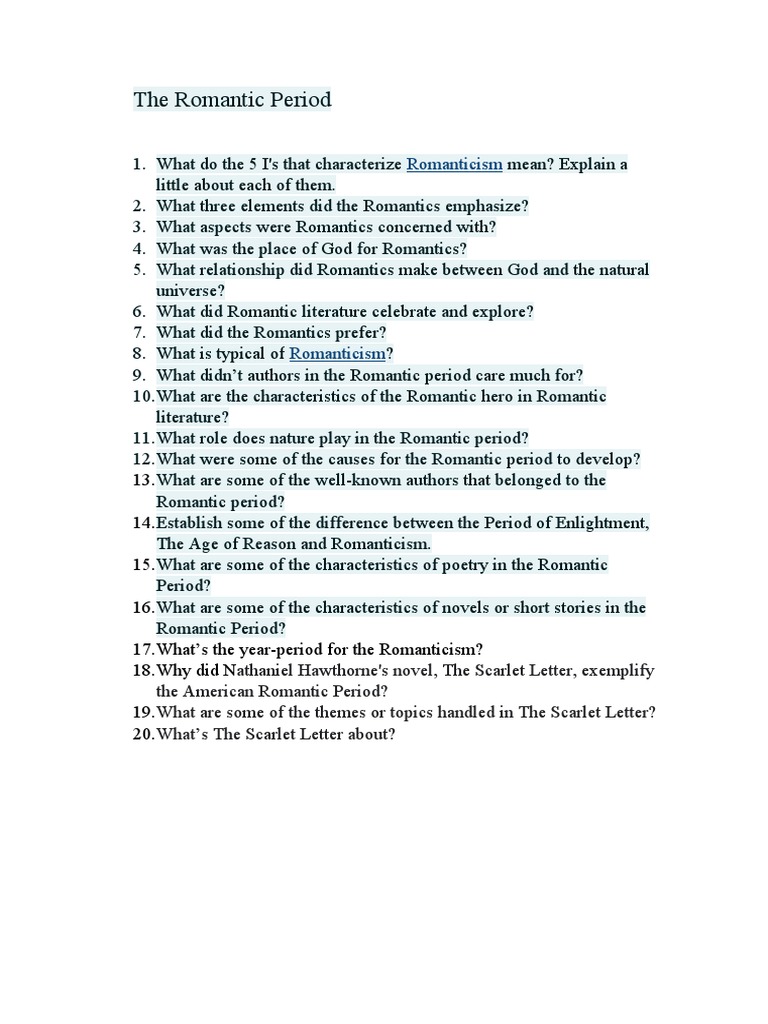 The Romantic Period

1. What do the 5 I's that characterize Romanticism mean? Explain a little about each of them.
2. What three elements did the Romantics emphasize?
3. What aspects were Romantics concerned with?
4. What was the place of God for Romantics?
5. What relationship did Romantics make between God and the natural universe?
6. What did Romantic literature celebrate and explore?
7. What did the Romantics prefer?
8. What is typical of Romanticism?
9. What didn't authors in the Romantic period care much for?
10. What are the characteristics of the Romantic hero in Romantic literature?
11. What role does nature play in the Romantic period?
12. What were some of the causes for the Romantic period to develop?
13. What are some of the well-known authors that belonged to the Romantic period?
14. Establish some of the difference between the Period of Enlightment, The Age of Reason and Romanticism.
15. What are some of the characteristics of poetry in the Romantic Period?
16. What are some of the characteristics of novels or short stories in the Romantic Period?
17. What's the year-period for the Romanticism?
18. Why did Nathaniel Hawthorne's novel, The Scarlet Letter, exemplify the American Romantic Period?
19. What are some of the themes or topics handled in The Scarlet Letter?
20. What's The Scarlet Letter about?